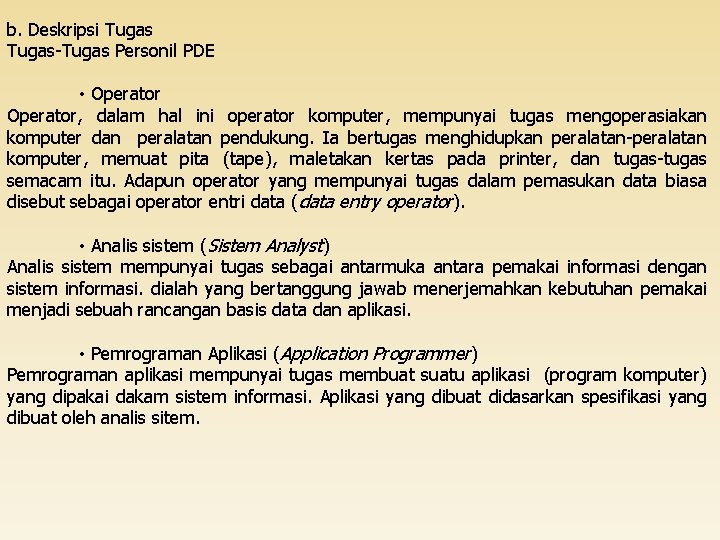 b. Deskripsi Tugas
Tugas-Tugas Personil PDE

• Operator
Operator, dalam hal ini operator komputer, mempunyai tugas mengoperasiakan komputer dan peralatan pendukung. Ia bertugas menghidupkan peralatan-peralatan komputer, memuat pita (tape), maletakan kertas pada printer, dan tugas-tugas semacam itu. Adapun operator yang mempunyai tugas dalam pemasukan data biasa disebut sebagai operator entri data (data entry operator).

• Analis sistem (Sistem Analyst)
Analis sistem mempunyai tugas sebagai antarmuka antara pemakai informasi dengan sistem informasi. dialah yang bertanggung jawab menerjemahkan kebutuhan pemakai menjadi sebuah rancangan basis data dan aplikasi.

• Pemrograman Aplikasi (Application Programmer)
Pemrograman aplikasi mempunyai tugas membuat suatu aplikasi (program komputer) yang dipakai dakam sistem informasi. Aplikasi yang dibuat didasarkan spesifikasi yang dibuat oleh analis sitem.